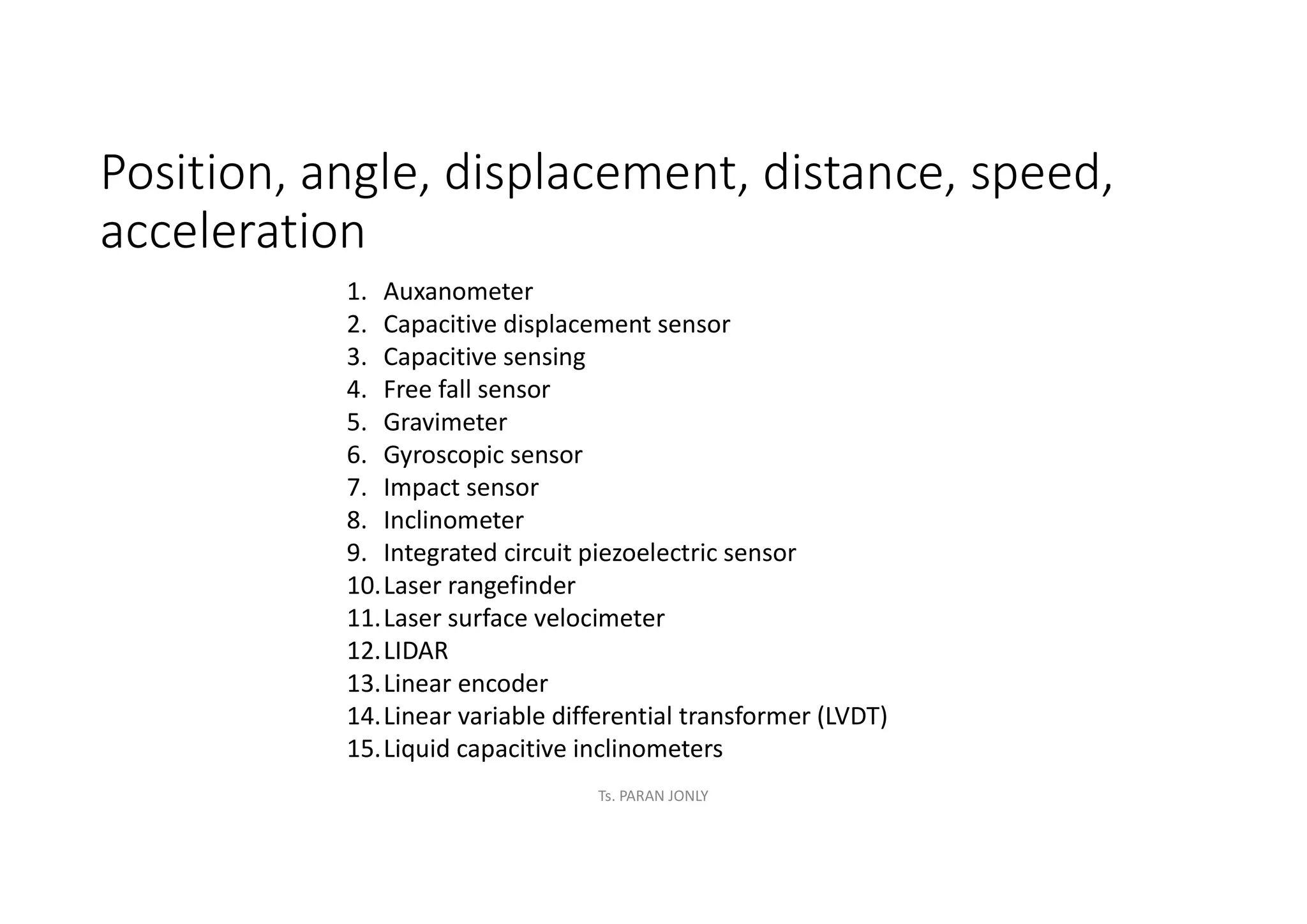 Position, angle, displacement, distance, speed, acceleration

1. Auxanometer
2. Capacitive displacement sensor
3. Capacitive sensing
4. Free fall sensor
5. Gravimeter
6. Gyroscopic sensor
7. Impact sensor
8. Inclinometer
9. Integrated circuit piezoelectric sensor
10. Laser rangefinder
11. Laser surface velocimeter
12. LIDAR
13. Linear encoder
14. Linear variable differential transformer (LVDT)
15. Liquid capacitive inclinometers

Ts. PARAN JONLY